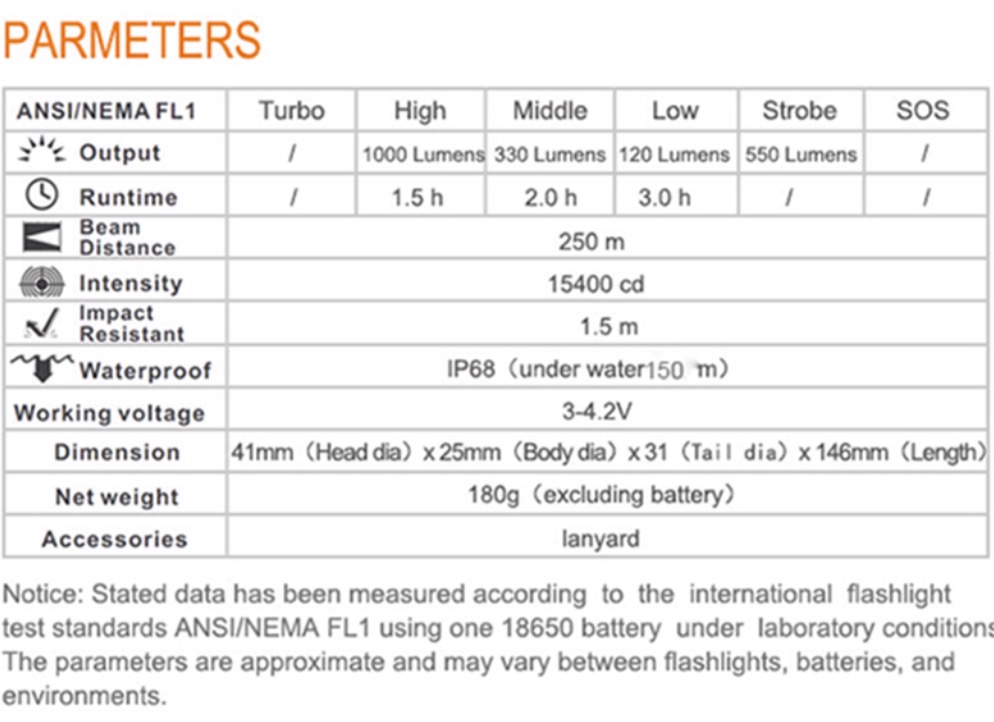 PARMETERS

| ANSI/NEMA FL1 | Turbo | High | Middle | Low | Strobe | SOS |
|---|---|---|---|---|---|---|
| Output | / | 1000 Lumens | 330 Lumens | 120 Lumens | 550 Lumens | / |
| Runtime | / | 1.5 h | 2.0 h | 3.0 h | / | / |
| Beam Distance | 250 m | | | | | |
| Intensity | 15400 cd | | | | | |
| Impact Resistant | 1.5 m | | | | | |
| Waterproof | IP68（under water150 m） | | | | | |
| Working voltage | 3-4.2V | | | | | |
| Dimension | 41mm（Head dia）x 25mm（Body dia）x 31（Tail dia）x 146mm（Length） | | | | | |
| Net weight | 180g（excluding battery） | | | | | |
| Accessories | lanyard | | | | | |

Notice: Stated data has been measured according to the international flashlight test standards ANSI/NEMA FL1 using one 18650 battery under laboratory conditions The parameters are approximate and may vary between flashlights, batteries, and environments.